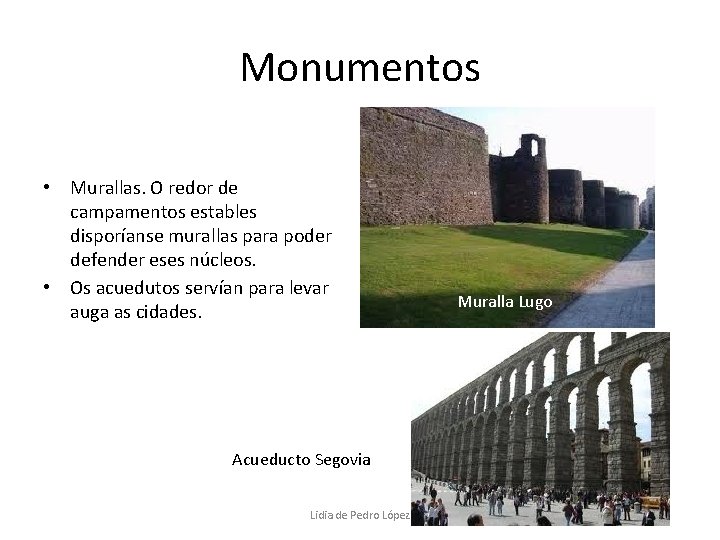 Monumentos

• Murallas. O redor de campamentos estables disporíanse murallas para poder defender eses núcleos.
• Os acuedutos servían para levar auga as cidades.

Muralla Lugo

Acueducto Segovia

Lidia de Pedro López